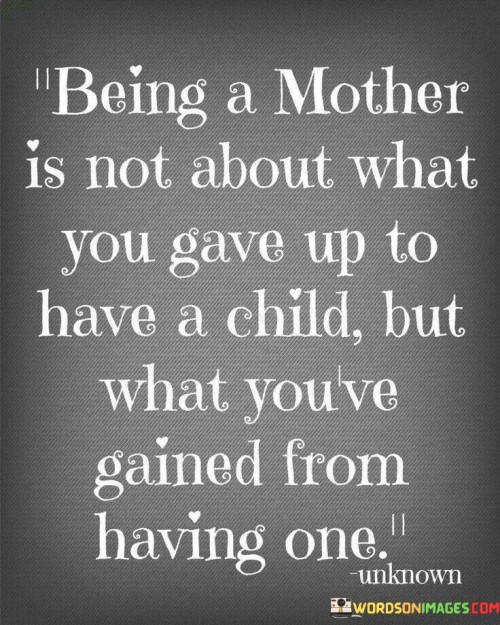 "Being a Mother is not about what you gave up to have a child, but what you've gained from having one."
-unknown

WORDSONIMAGES.COM